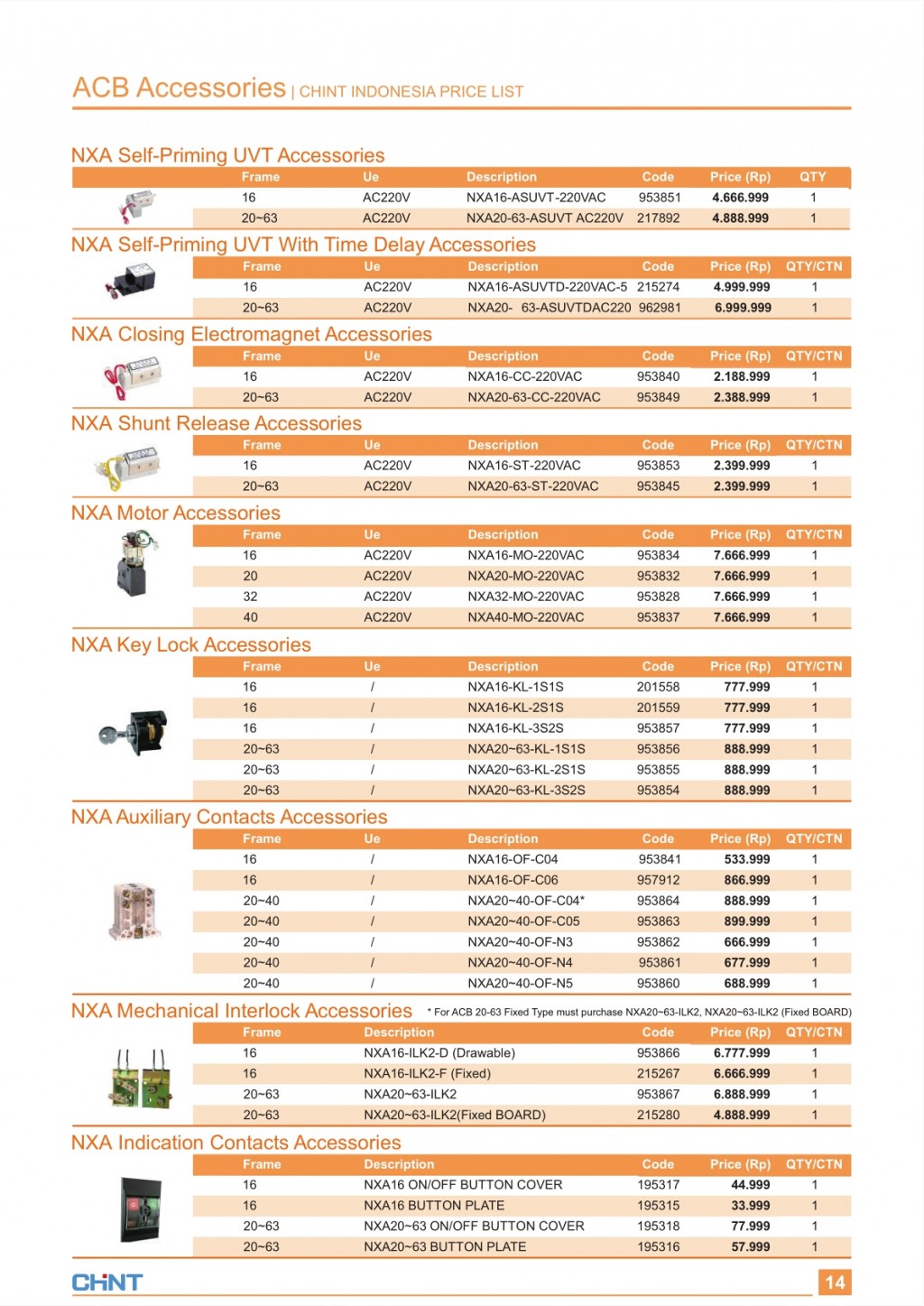 ACB Accessories | CHINT INDONESIA PRICE LIST

NXA Self-Priming UVT Accessories

| Frame | Ue | Description | Code | Price (Rp) | QTY |
|---|---|---|---|---|---|
| 16 | AC220V | NXA16-ASUVT-220VAC | 953851 | 4.666.999 | 1 |
| 20~63 | AC220V | NXA20-63-ASUVT AC220V | 217892 | 4.888.999 | 1 |

NXA Self-Priming UVT With Time Delay Accessories

| Frame | Ue | Description | Code | Price (Rp) | QTY/CTN |
|---|---|---|---|---|---|
| 16 | AC220V | NXA16-ASUVTD-220VAC-5 | 215274 | 4.999.999 | 1 |
| 20~63 | AC220V | NXA20- 63-ASUVTDAC220 | 962981 | 6.999.999 | 1 |

NXA Closing Electromagnet Accessories

| Frame | Ue | Description | Code | Price (Rp) | QTY/CTN |
|---|---|---|---|---|---|
| 16 | AC220V | NXA16-CC-220VAC | 953840 | 2.188.999 | 1 |
| 20~63 | AC220V | NXA20-63-CC-220VAC | 953849 | 2.388.999 | 1 |

NXA Shunt Release Accessories

| Frame | Ue | Description | Code | Price (Rp) | QTY/CTN |
|---|---|---|---|---|---|
| 16 | AC220V | NXA16-ST-220VAC | 953853 | 2.399.999 | 1 |
| 20~63 | AC220V | NXA20-63-ST-220VAC | 953845 | 2.399.999 | 1 |

NXA Motor Accessories

| Frame | Ue | Description | Code | Price (Rp) | QTY/CTN |
|---|---|---|---|---|---|
| 16 | AC220V | NXA16-MO-220VAC | 953834 | 7.666.999 | 1 |
| 20 | AC220V | NXA20-MO-220VAC | 953832 | 7.666.999 | 1 |
| 32 | AC220V | NXA32-MO-220VAC | 953828 | 7.666.999 | 1 |
| 40 | AC220V | NXA40-MO-220VAC | 953837 | 7.666.999 | 1 |

NXA Key Lock Accessories

| Frame | Ue | Description | Code | Price (Rp) | QTY/CTN |
|---|---|---|---|---|---|
| 16 | / | NXA16-KL-1S1S | 201558 | 777.999 | 1 |
| 16 | / | NXA16-KL-2S1S | 201559 | 777.999 | 1 |
| 16 | / | NXA16-KL-3S2S | 953857 | 777.999 | 1 |
| 20~63 | / | NXA20~63-KL-1S1S | 953856 | 888.999 | 1 |
| 20~63 | / | NXA20~63-KL-2S1S | 953855 | 888.999 | 1 |
| 20~63 | / | NXA20~63-KL-3S2S | 953854 | 888.999 | 1 |

NXA Auxiliary Contacts Accessories

| Frame | Ue | Description | Code | Price (Rp) | QTY/CTN |
|---|---|---|---|---|---|
| 16 | / | NXA16-OF-C04 | 953841 | 533.999 | 1 |
| 16 | / | NXA16-OF-C06 | 957912 | 866.999 | 1 |
| 20~40 | / | NXA20~40-OF-C04* | 953864 | 888.999 | 1 |
| 20~40 | / | NXA20~40-OF-C05 | 953863 | 899.999 | 1 |
| 20~40 | / | NXA20~40-OF-N3 | 953862 | 666.999 | 1 |
| 20~40 | / | NXA20~40-OF-N4 | 953861 | 677.999 | 1 |
| 20~40 | / | NXA20~40-OF-N5 | 953860 | 688.999 | 1 |

NXA Mechanical Interlock Accessories * For ACB 20-63 Fixed Type must purchase NXA20~63-ILK2, NXA20~63-ILK2 (Fixed BOARD)

| Frame | Description | Code | Price (Rp) | QTY/CTN |
|---|---|---|---|---|
| 16 | NXA16-ILK2-D (Drawable) | 953866 | 6.777.999 | 1 |
| 16 | NXA16-ILK2-F (Fixed) | 215267 | 6.666.999 | 1 |
| 20~63 | NXA20~63-ILK2 | 953867 | 6.888.999 | 1 |
| 20~63 | NXA20~63-ILK2(Fixed BOARD) | 215280 | 4.888.999 | 1 |

NXA Indication Contacts Accessories

| Frame | Description | Code | Price (Rp) | QTY/CTN |
|---|---|---|---|---|
| 16 | NXA16 ON/OFF BUTTON COVER | 195317 | 44.999 | 1 |
| 16 | NXA16 BUTTON PLATE | 195315 | 33.999 | 1 |
| 20~63 | NXA20~63 ON/OFF BUTTON COVER | 195318 | 77.999 | 1 |
| 20~63 | NXA20~63 BUTTON PLATE | 195316 | 57.999 | 1 |

CHNT

14